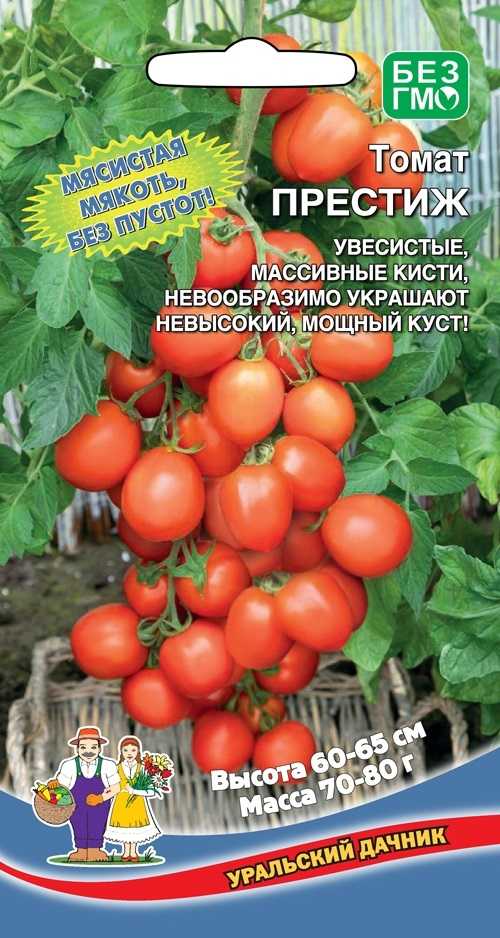 БЕЗ ГМО

МЯСИСТАЯ МЯКОТЬ, БЕЗ ПУСТОТ!

Томат
ПРЕСТИЖ

УВЕСИСТЫЕ, МАССИВНЫЕ КИСТИ, НЕВООБРАЗИМО УКРАШАЮТ НЕВЫСОКИЙ, МОЩНЫЙ КУСТ!

Высота 60-65 см
Масса 70-80 г

УРАЛЬСКИЙ ДАЧНИК